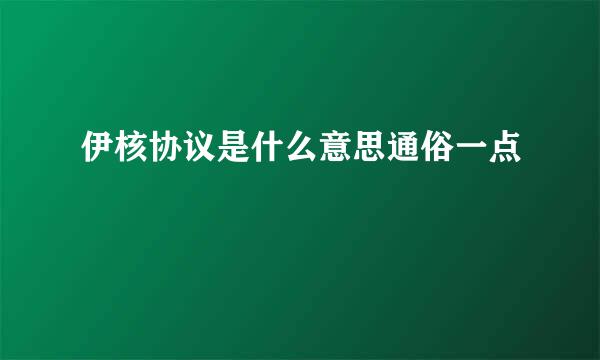 伊核协议是什么意思通俗一点